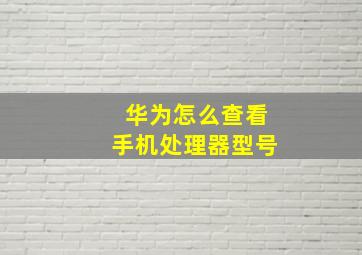 华为怎么查看
手机处理器型号